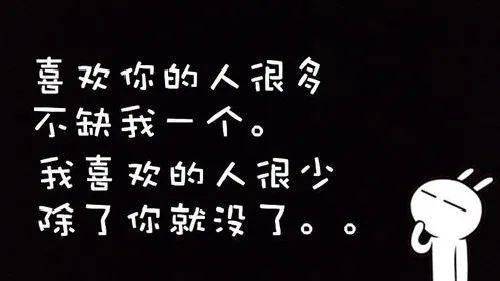 喜欢你的人很多
不缺我一个。
我喜欢的人很少
除了你就没了。。